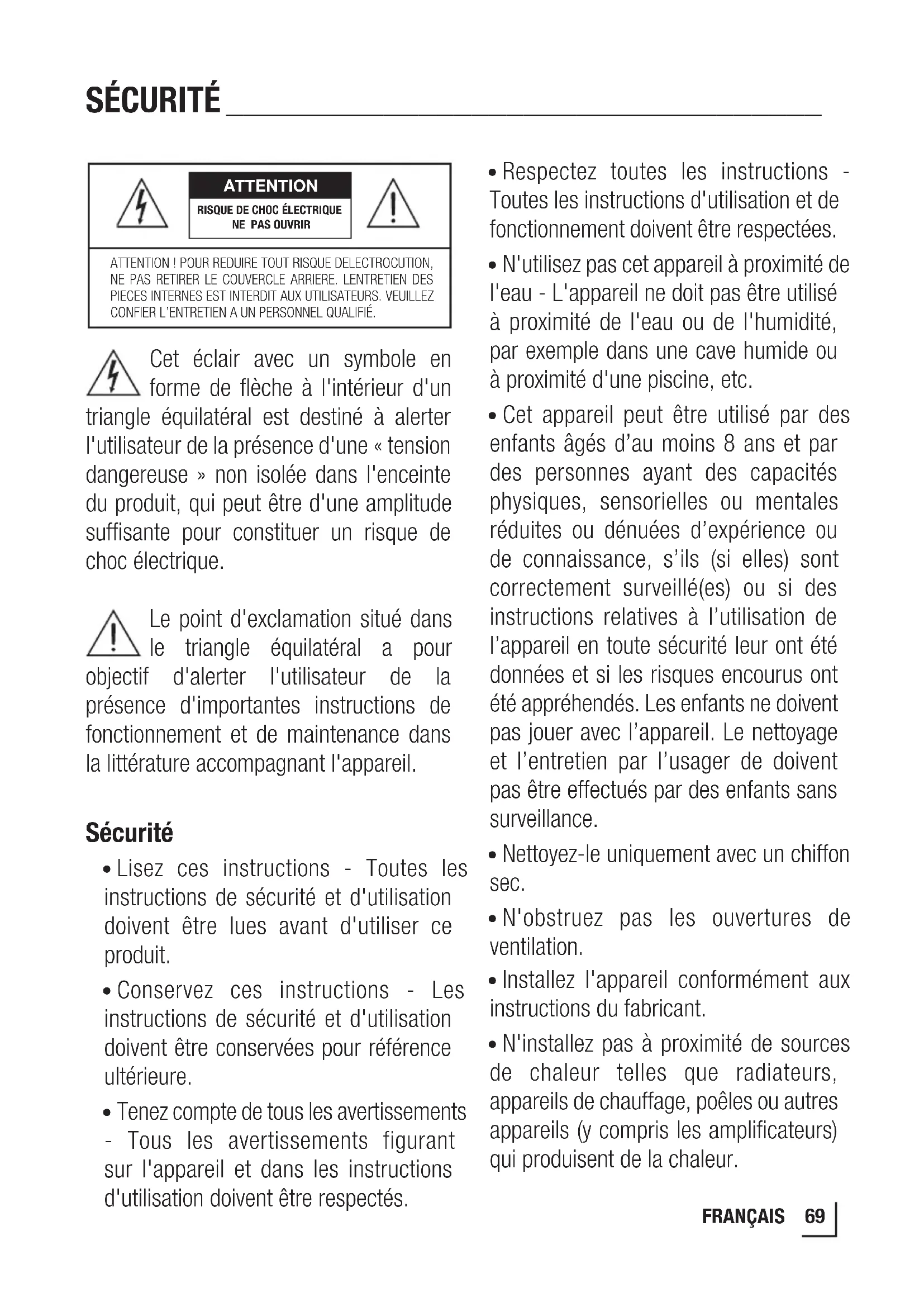 SÉCURITÉ

ATTENTION
RISQUE DE CHOC ÉLECTRIQUE
NE PAS OUVRIR

ATTENTION ! POUR REDUIRE TOUT RISQUE DELECTROCUTION, NE PAS RETIRER LE COUVERCLE ARRIERE. LENTRETIEN DES PIECES INTERNES EST INTERDIT AUX UTILISATEURS. VEUILLEZ CONFIER L'ENTRETIEN A UN PERSONNEL QUALIFIÉ.

Cet éclair avec un symbole en forme de flèche à l'intérieur d'un triangle équilatéral est destiné à alerter l'utilisateur de la présence d'une « tension dangereuse » non isolée dans l'enceinte du produit, qui peut être d'une amplitude suffisante pour constituer un risque de choc électrique.

Le point d'exclamation situé dans le triangle équilatéral a pour objectif d'alerter l'utilisateur de la présence d'importantes instructions de fonctionnement et de maintenance dans la littérature accompagnant l'appareil.

Sécurité

• Lisez ces instructions - Toutes les instructions de sécurité et d'utilisation doivent être lues avant d'utiliser ce produit.

• Conservez ces instructions - Les instructions de sécurité et d'utilisation doivent être conservées pour référence ultérieure.

• Tenez compte de tous les avertissements - Tous les avertissements figurant sur l'appareil et dans les instructions d'utilisation doivent être respectés.

• Respectez toutes les instructions - Toutes les instructions d'utilisation et de fonctionnement doivent être respectées.

• N'utilisez pas cet appareil à proximité de l'eau - L'appareil ne doit pas être utilisé à proximité de l'eau ou de l'humidité, par exemple dans une cave humide ou à proximité d'une piscine, etc.

• Cet appareil peut être utilisé par des enfants âgés d'au moins 8 ans et par des personnes ayant des capacités physiques, sensorielles ou mentales réduites ou dénuées d'expérience ou de connaissance, s'ils (si elles) sont correctement surveillé(es) ou si des instructions relatives à l'utilisation de l'appareil en toute sécurité leur ont été données et si les risques encourus ont été appréhendés. Les enfants ne doivent pas jouer avec l'appareil. Le nettoyage et l'entretien par l'usager de doivent pas être effectués par des enfants sans surveillance.

• Nettoyez-le uniquement avec un chiffon sec.

• N'obstruez pas les ouvertures de ventilation.

• Installez l'appareil conformément aux instructions du fabricant.

• N'installez pas à proximité de sources de chaleur telles que radiateurs, appareils de chauffage, poêles ou autres appareils (y compris les amplificateurs) qui produisent de la chaleur.

FRANÇAIS 69